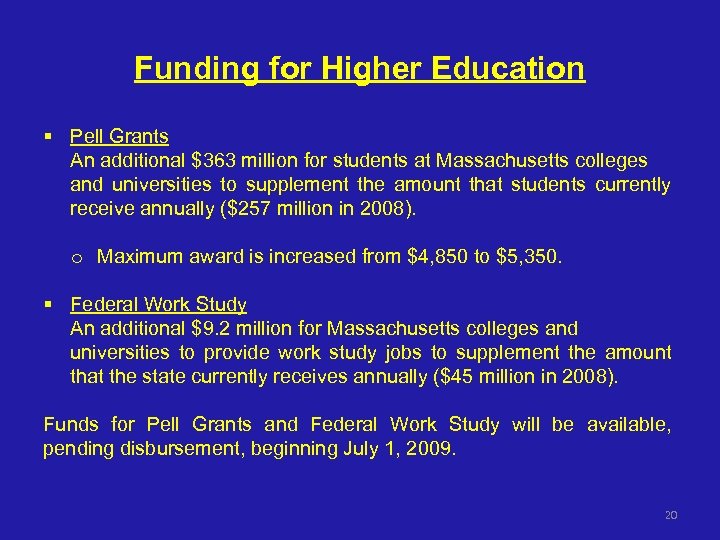 Funding for Higher Education

▪ Pell Grants
An additional \$363 million for students at Massachusetts colleges and universities to supplement the amount that students currently receive annually (\$257 million in 2008).

o Maximum award is increased from \$4,850 to \$5,350.

▪ Federal Work Study
An additional \$9.2 million for Massachusetts colleges and universities to provide work study jobs to supplement the amount that the state currently receives annually (\$45 million in 2008).

Funds for Pell Grants and Federal Work Study will be available, pending disbursement, beginning July 1, 2009.

20